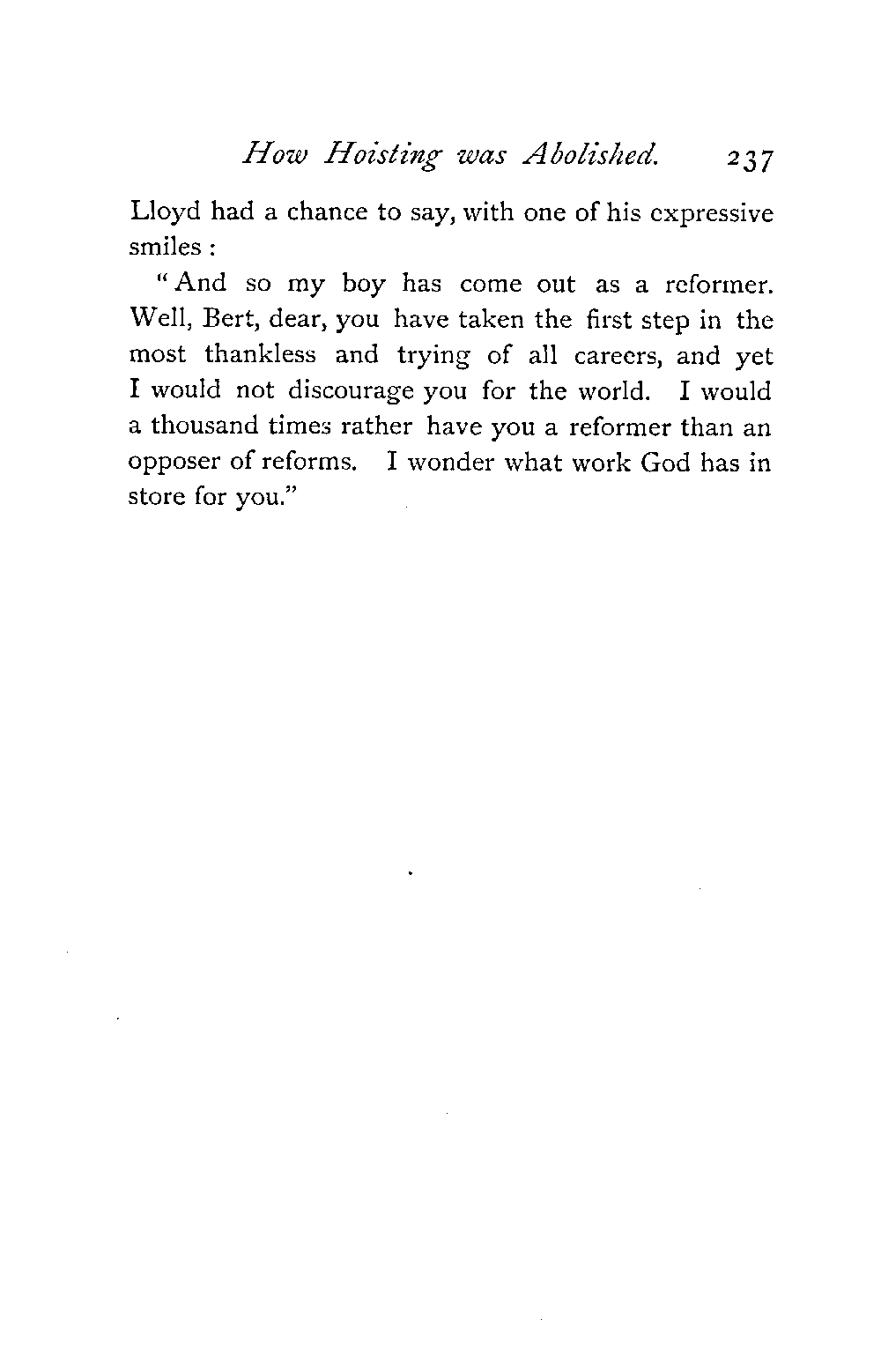 How Hoisting was Abolished. 237

Lloyd had a chance to say, with one of his expressive smiles :

"And so my boy has come out as a reformer. Well, Bert, dear, you have taken the first step in the most thankless and trying of all careers, and yet I would not discourage you for the world. I would a thousand times rather have you a reformer than an opposer of reforms. I wonder what work God has in store for you."